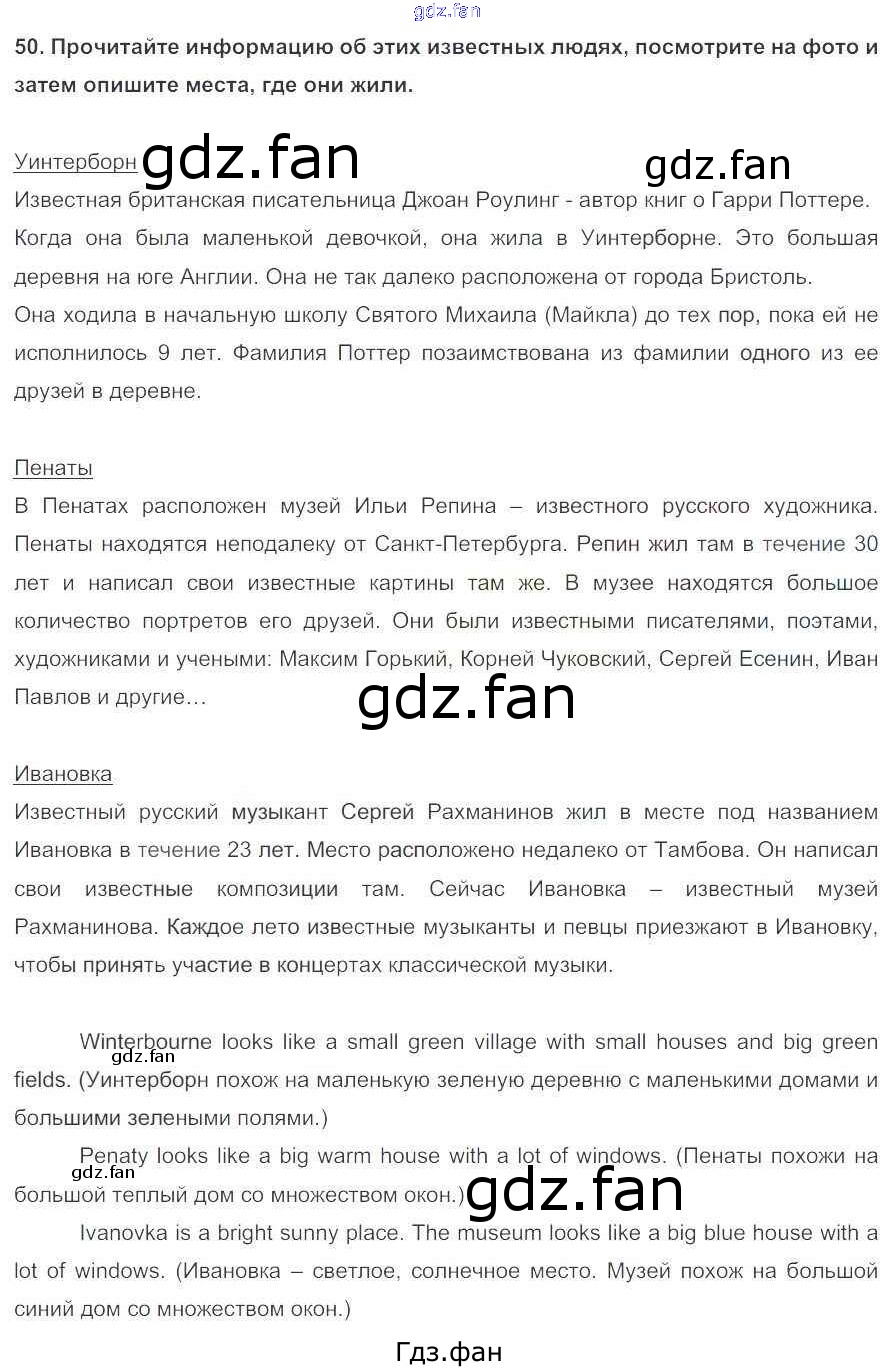 gdz.fan

50. Прочитайте информацию об этих известных людях, посмотрите на фото и затем опишите места, где они жили.

Уинтерборн gdz.fan gdz.fan
Известная британская писательница Джоан Роулинг - автор книг о Гарри Поттере. Когда она была маленькой девочкой, она жила в Уинтерборне. Это большая деревня на юге Англии. Она не так далеко расположена от города Бристоль.
Она ходила в начальную школу Святого Михаила (Майкла) до тех пор, пока ей не исполнилось 9 лет. Фамилия Поттер позаимствована из фамилии одного из ее друзей в деревне.

Пенаты
В Пенатах расположен музей Ильи Репина – известного русского художника. Пенаты находятся неподалеку от Санкт-Петербурга. Репин жил там в течение 30 лет и написал свои известные картины там же. В музее находятся большое количество портретов его друзей. Они были известными писателями, поэтами, художниками и учеными: Максим Горький, Корней Чуковский, Сергей Есенин, Иван Павлов и другие…

gdz.fan

Ивановка
Известный русский музыкант Сергей Рахманинов жил в месте под названием Ивановка в течение 23 лет. Место расположено недалеко от Тамбова. Он написал свои известные композиции там. Сейчас Ивановка – известный музей Рахманинова. Каждое лето известные музыканты и певцы приезжают в Ивановку, чтобы принять участие в концертах классической музыки.

Winterbourne looks like a small green village with small houses and big green fields. (Уинтерборн похож на маленькую зеленую деревню с маленькими домами и большими зелеными полями.)

gdz.fan

Penaty looks like a big warm house with a lot of windows. (Пенаты похожи на большой теплый дом со множеством окон.)

gdz.fan gdz.fan

Ivanovka is a bright sunny place. The museum looks like a big blue house with a lot of windows. (Ивановка – светлое, солнечное место. Музей похож на большой синий дом со множеством окон.)

Гдз.фан